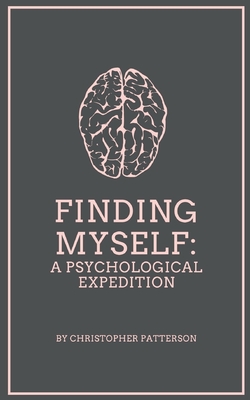 FINDING MYSELF:
A PSYCHOLOGICAL EXPEDITION

BY CHRISTOPHER PATTERSON